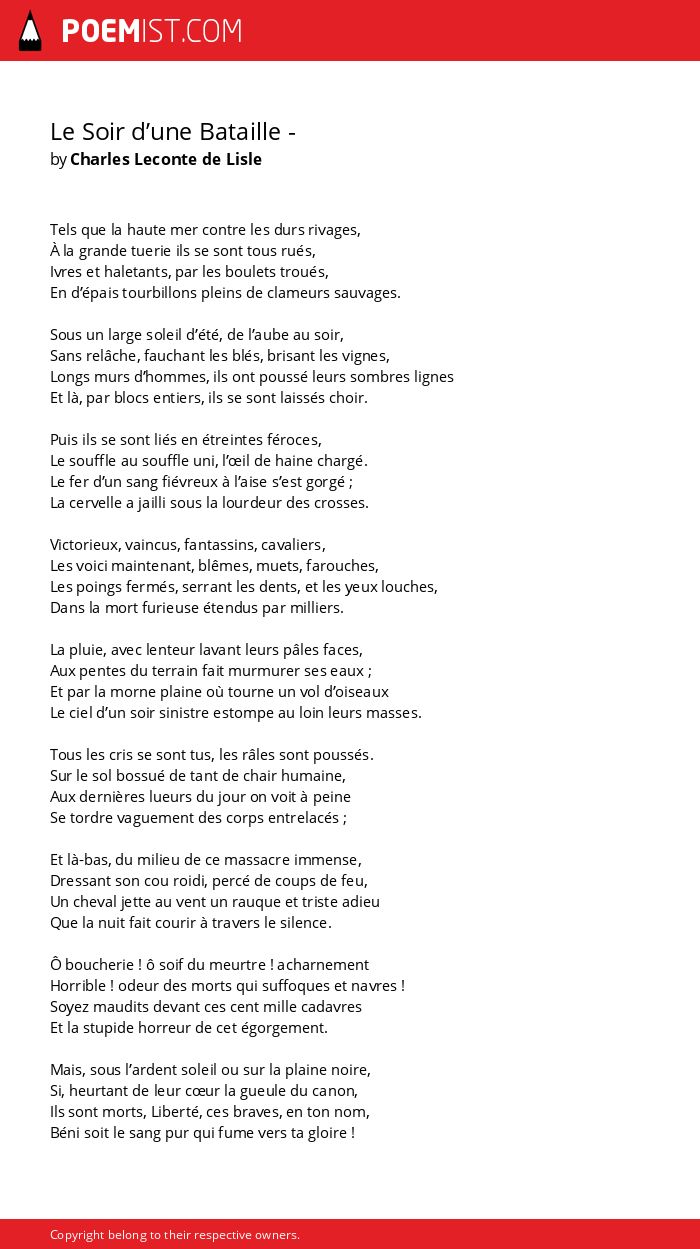 POEMIST.COM

Le Soir d’une Bataille -
by Charles Leconte de Lisle

Tels que la haute mer contre les durs rivages,
À la grande tuerie ils se sont tous rués,
Ivres et haletants, par les boulets troués,
En d’épais tourbillons pleins de clameurs sauvages.

Sous un large soleil d’été, de l’aube au soir,
Sans relâche, fauchant les blés, brisant les vignes,
Longs murs d’hommes, ils ont poussé leurs sombres lignes
Et là, par blocs entiers, ils se sont laissés choir.

Puis ils se sont liés en étreintes féroces,
Le souffle au souffle uni, l’œil de haine chargé.
Le fer d’un sang fiévreux à l’aise s’est gorgé ;
La cervelle a jailli sous la lourdeur des crosses.

Victorieux, vaincus, fantassins, cavaliers,
Les voici maintenant, blêmes, muets, farouches,
Les poings fermés, serrant les dents, et les yeux louches,
Dans la mort furieuse étendus par milliers.

La pluie, avec lenteur lavant leurs pâles faces,
Aux pentes du terrain fait murmurer ses eaux ;
Et par la morne plaine où tourne un vol d’oiseaux
Le ciel d’un soir sinistre estompe au loin leurs masses.

Tous les cris se sont tus, les râles sont poussés.
Sur le sol bossué de tant de chair humaine,
Aux dernières lueurs du jour on voit à peine
Se tordre vaguement des corps entrelacés ;

Et là-bas, du milieu de ce massacre immense,
Dressant son cou roidi, percé de coups de feu,
Un cheval jette au vent un rauque et triste adieu
Que la nuit fait courir à travers le silence.

Ô boucherie ! ô soif du meurtre ! acharnement
Horrible ! odeur des morts qui suffoques et navres !
Soyez maudits devant ces cent mille cadavres
Et la stupide horreur de cet égorgement.

Mais, sous l’ardent soleil ou sur la plaine noire,
Si, heurtant de leur cœur la gueule du canon,
Ils sont morts, Liberté, ces braves, en ton nom,
Béni soit le sang pur qui fume vers ta gloire !

Copyright belong to their respective owners.